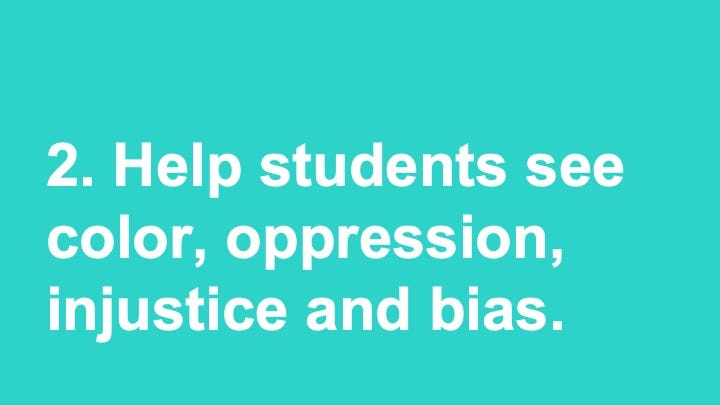 2. Help students see color, oppression, injustice and bias.